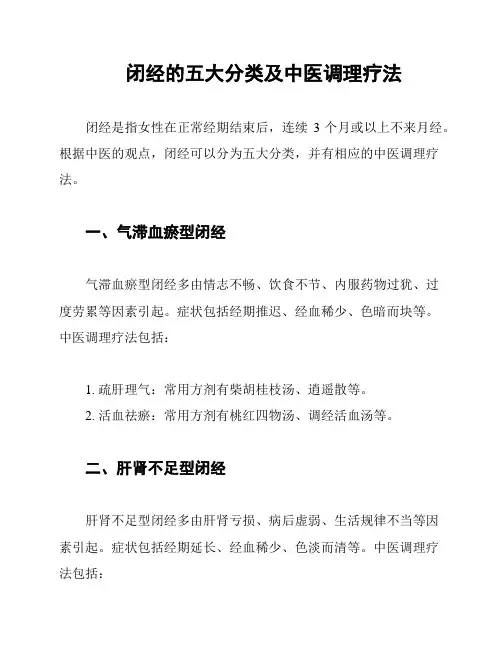 闭经的五大分类及中医调理疗法

闭经是指女性在正常经期结束后，连续 3 个月或以上不来月经。根据中医的观点，闭经可以分为五大分类，并有相应的中医调理疗法。

一、气滞血瘀型闭经

气滞血瘀型闭经多由情志不畅、饮食不节、内服药物过犹、过度劳累等因素引起。症状包括经期推迟、经血稀少、色暗而块等。中医调理疗法包括：

1. 疏肝理气：常用方剂有柴胡桂枝汤、逍遥散等。
2. 活血祛瘀：常用方剂有桃红四物汤、调经活血汤等。

二、肝肾不足型闭经

肝肾不足型闭经多由肝肾亏损、病后虚弱、生活规律不当等因素引起。症状包括经期延长、经血稀少、色淡而清等。中医调理疗法包括：